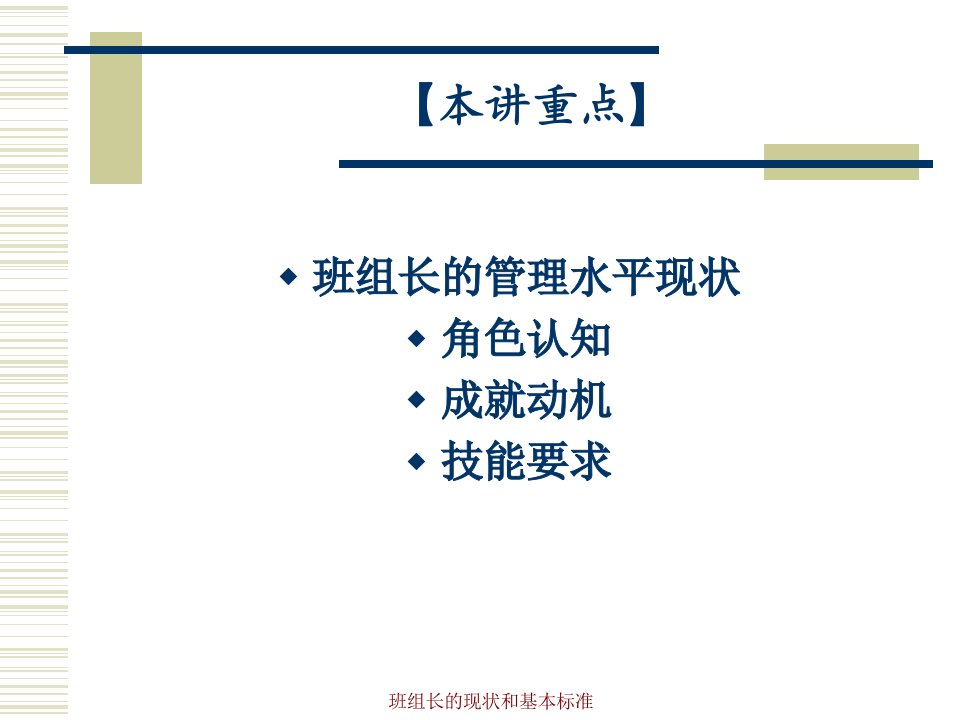 【本讲重点】

◆ 班组长的管理水平现状

◆ 角色认知

◆ 成就动机

◆ 技能要求

班组长的现状和基本标准